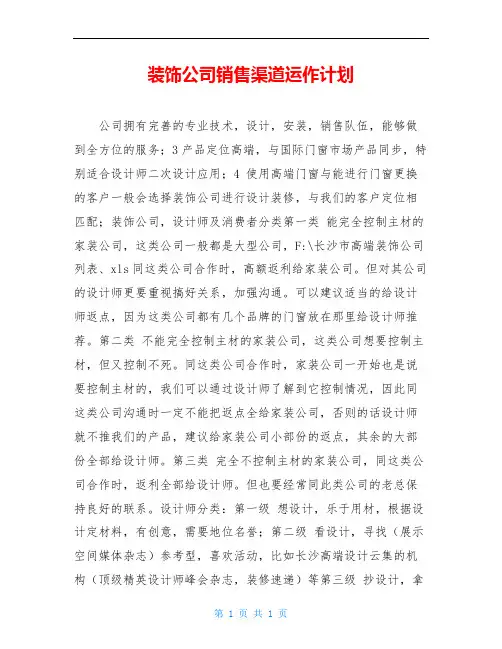 装饰公司销售渠道运作计划

公司拥有完善的专业技术，设计，安装，销售队伍，能够做到全方位的服务；3 产品定位高端，与国际门窗市场产品同步，特别适合设计师二次设计应用；4 使用高端门窗与能进行门窗更换的客户一般会选择装饰公司进行设计装修，与我们的客户定位相匹配；装饰公司，设计师及消费者分类第一类 能完全控制主材的家装公司，这类公司一般都是大型公司，F:\长沙市高端装饰公司列表、xls 同这类公司合作时，高额返利给家装公司。但对其公司的设计师更要重视搞好关系，加强沟通。可以建议适当的给设计师返点，因为这类公司都有几个品牌的门窗放在那里给设计师推荐。第二类 不能完全控制主材的家装公司，这类公司想要控制主材，但又控制不死。同这类公司合作时，家装公司一开始也是说要控制主材的，我们可以通过设计师了解到它控制情况，因此同这类公司沟通时一定不能把返点全给家装公司，否则的话设计师就不推我们的产品，建议给家装公司小部份的返点，其余的大部份全部给设计师。第三类 完全不控制主材的家装公司，同这类公司合作时，返利全部给设计师。但也要经常同此类公司的老总保持良好的联系。设计师分类：第一级 想设计，乐于用材，根据设计定材料，有创意，需要地位名誉；第二级 看设计，寻找（展示空间媒体杂志）参考型，喜欢活动，比如长沙高端设计云集的机构（顶级精英设计师峰会杂志，装修速递）等第三级 抄设计，拿

第 1 页 共 1 页